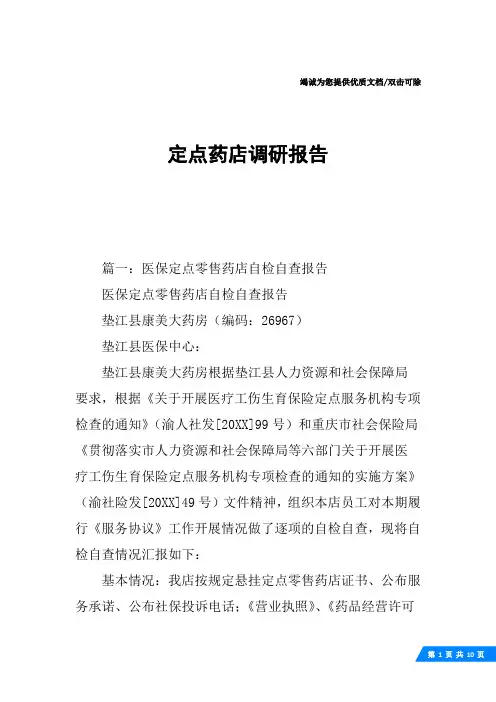 竭诚为您提供优质文档/双击可除

定点药店调研报告

篇一：医保定点零售药店自检自查报告

医保定点零售药店自检自查报告

垫江县康美大药房（编码：26967）

垫江县医保中心：

垫江县康美大药房根据垫江县人力资源和社会保障局要求，根据《关于开展医疗工伤生育保险定点服务机构专项检查的通知》（渝人社发[20XX]99号）和重庆市社会保险局《贯彻落实市人力资源和社会保障局等六部门关于开展医疗工伤生育保险定点服务机构专项检查的通知的实施方案》（渝社险发[20XX]49号）文件精神，组织本店员工对本期履行《服务协议》工作开展情况做了逐项的自检自查，现将自检自查情况汇报如下：

基本情况：我店按规定悬挂定点零售药店证书、公布服务承诺、公布社保投诉电话；《营业执照》、《药品经营许可

第 1 页 共 10 页